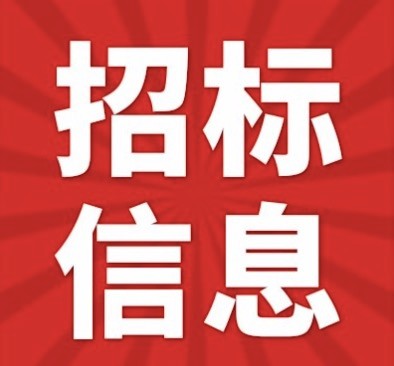 招标
信息